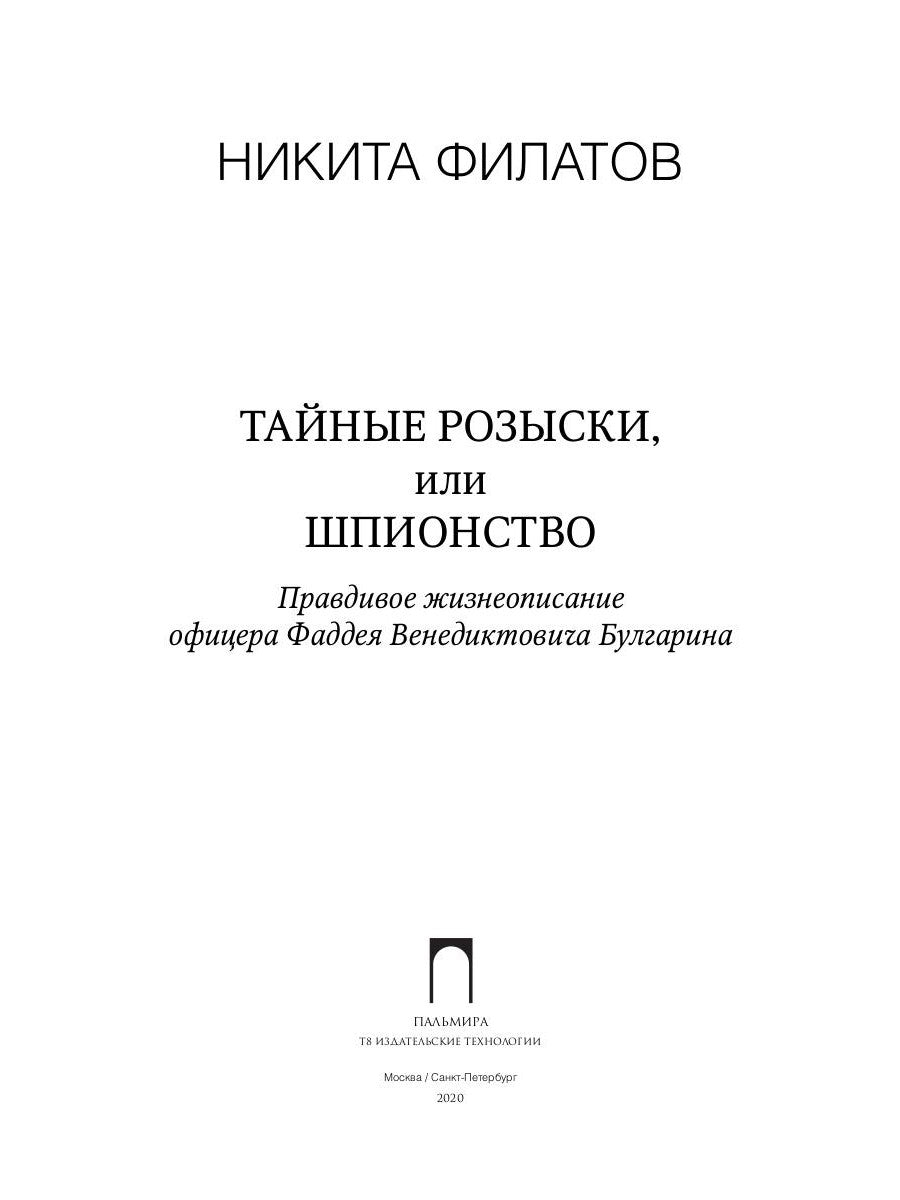 НИКИТА ФИЛАТОВ

ТАЙНЫЕ РОЗЫСКИ,
или
ШПИОНСТВО

Правдивое жизнеописание
офицера Фаддея Венедиктовича Булгарина

ПАЛЬМИРА
Т8 ИЗДАТЕЛЬСКИЕ ТЕХНОЛОГИИ

Москва / Санкт-Петербург
2020